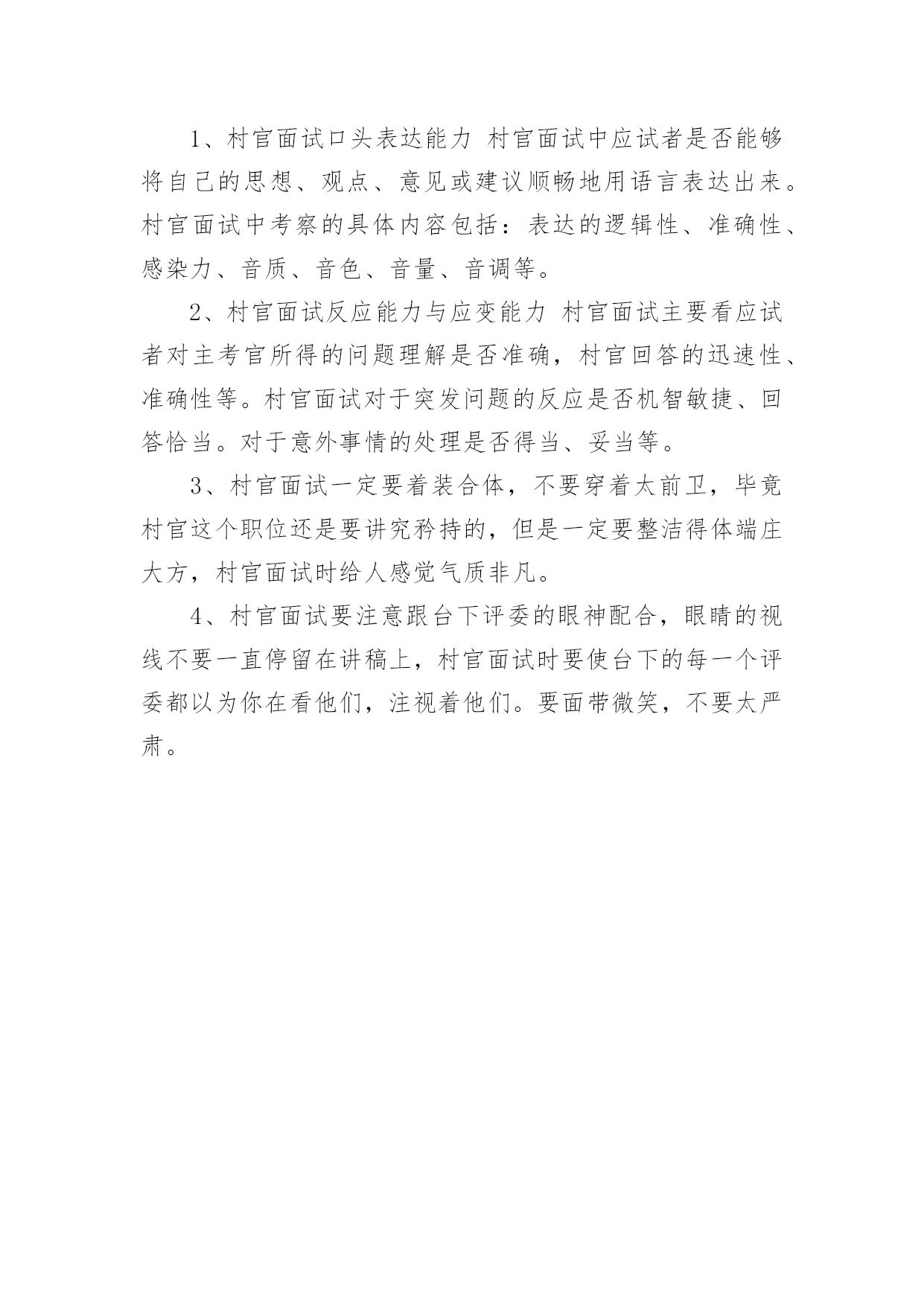 1、村官面试口头表达能力 村官面试中应试者是否能够将自己的思想、观点、意见或建议顺畅地用语言表达出来。村官面试中考察的具体内容包括：表达的逻辑性、准确性、感染力、音质、音色、音量、音调等。

2、村官面试反应能力与应变能力 村官面试主要看应试者对主考官所得的问题理解是否准确，村官回答的迅速性、准确性等。村官面试对于突发问题的反应是否机智敏捷、回答恰当。对于意外事情的处理是否得当、妥当等。

3、村官面试一定要着装合体，不要穿着太前卫，毕竟村官这个职位还是要讲究矜持的，但是一定要整洁得体端庄大方，村官面试时给人感觉气质非凡。

4、村官面试要注意跟台下评委的眼神配合，眼睛的视线不要一直停留在讲稿上，村官面试时要使台下的每一个评委都以为你在看他们，注视着他们。要面带微笑，不要太严肃。